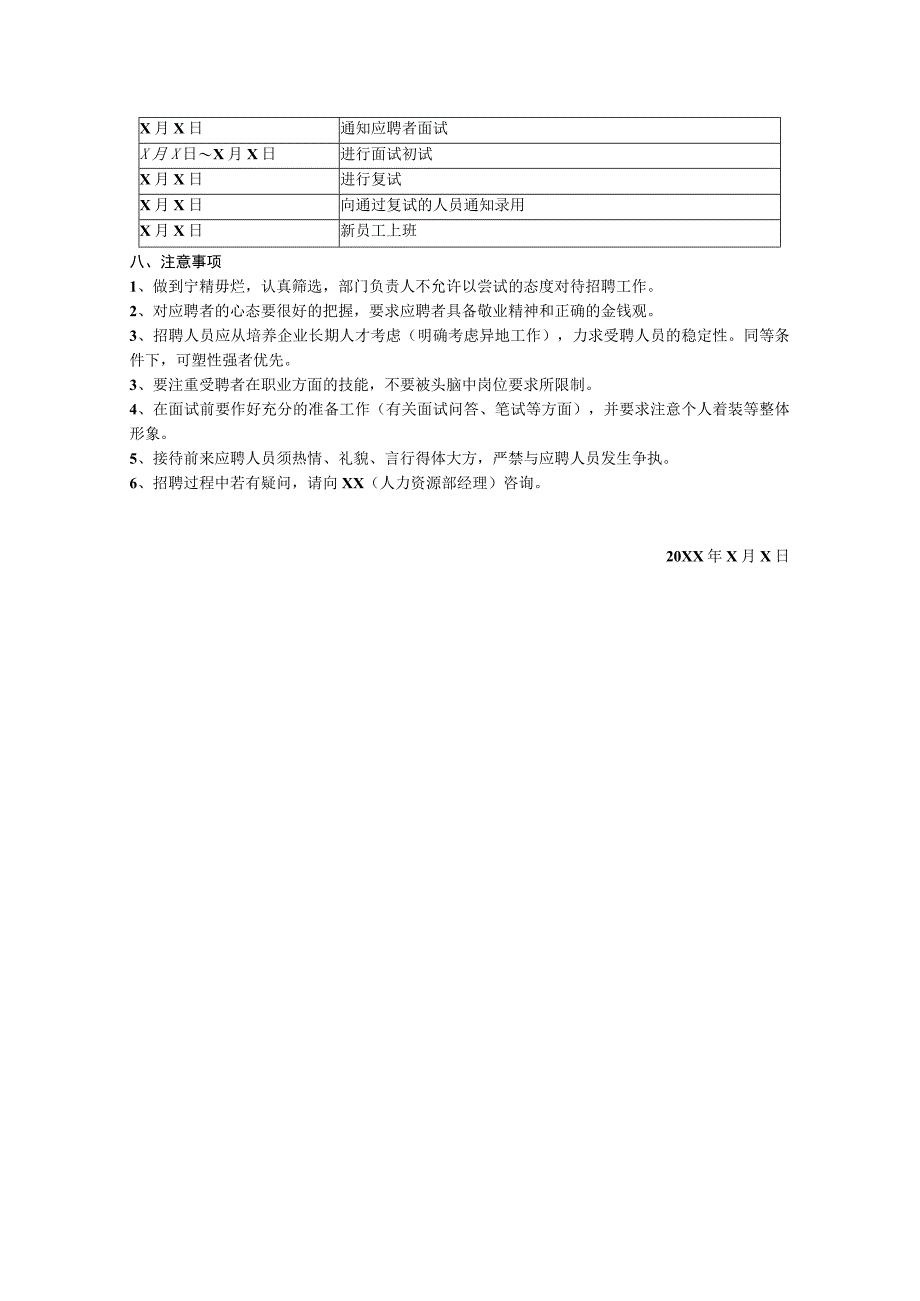 | X月X日 | 通知应聘者面试 |
|---|---|
| X月X日～X月X日 | 进行面试初试 |
| X月X日 | 进行复试 |
| X月X日 | 向通过复试的人员通知录用 |
| X月X日 | 新员工上班 |

八、注意事项

1、做到宁精毋烂，认真筛选，部门负责人不允许以尝试的态度对待招聘工作。

2、对应聘者的心态要很好的把握，要求应聘者具备敬业精神和正确的金钱观。

3、招聘人员应从培养企业长期人才考虑（明确考虑异地工作），力求受聘人员的稳定性。同等条件下，可塑性强者优先。

3、要注重受聘者在职业方面的技能，不要被头脑中岗位要求所限制。

4、在面试前要作好充分的准备工作（有关面试问答、笔试等方面），并要求注意个人着装等整体形象。

5、接待前来应聘人员须热情、礼貌、言行得体大方，严禁与应聘人员发生争执。

6、招聘过程中若有疑问，请向XX（人力资源部经理）咨询。

20XX年X月X日